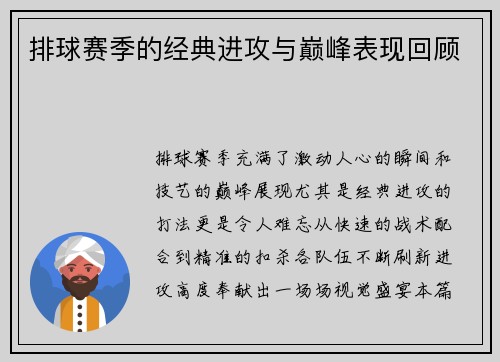 排球赛季的经典进攻与巅峰表现回顾

排球赛季充满了激动人心的瞬间和技艺的巅峰展现尤其是经典进攻的打法更是令人难忘从快速的战术配合到精准的扣杀各队伍不断刷新进攻高度奉献出一场场视觉盛宴本篇